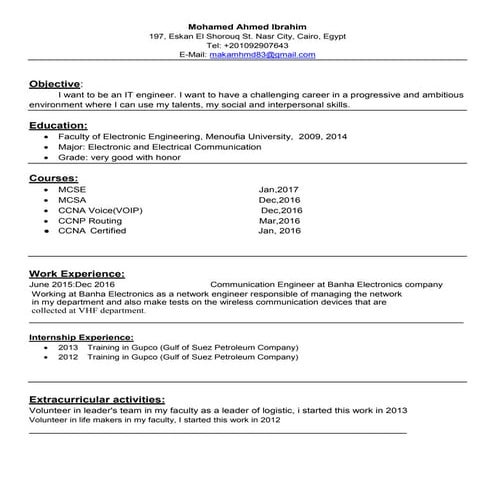 Mohamed Ahmed Ibrahim
197, Eskan El Shorouq St. Nasr City, Cairo, Egypt
Tel: +201092907643
E-Mail: makamhmd83@gmail.com

Objective:
I want to be an IT engineer. I want to have a challenging career in a progressive and ambitious environment where I can use my talents, my social and interpersonal skills.

Education:
• Faculty of Electronic Engineering, Menoufia University, 2009, 2014
• Major: Electronic and Electrical Communication
• Grade: very good with honor

Courses:
• MCSE Jan,2017
• MCSA Dec,2016
• CCNA Voice(VOIP) Dec,2016
• CCNP Routing Mar,2016
• CCNA Certified Jan, 2016

Work Experience:
June 2015:Dec 2016 Communication Engineer at Banha Electronics company
Working at Banha Electronics as a network engineer responsible of managing the network in my department and also make tests on the wireless communication devices that are collected at VHF department.

Internship Experience:
• 2013 Training in Gupco (Gulf of Suez Petroleum Company)
• 2012 Training in Gupco (Gulf of Suez Petroleum Company)

Extracurricular activities:
Volunteer in leader's team in my faculty as a leader of logistic, i started this work in 2013
Volunteer in life makers in my faculty, I started this work in 2012